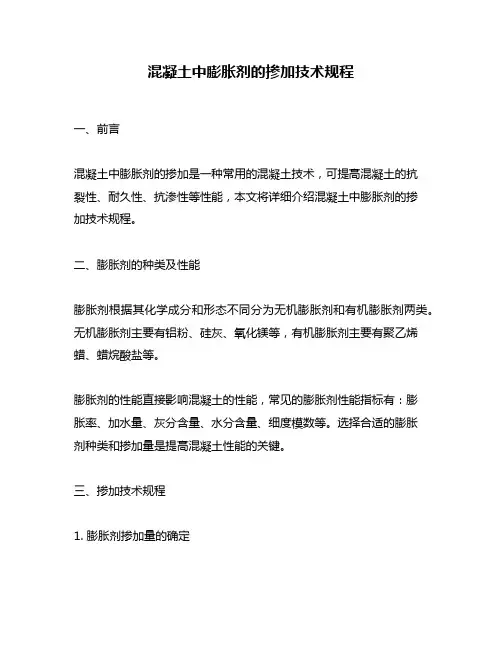 混凝土中膨胀剂的掺加技术规程

一、前言

混凝土中膨胀剂的掺加是一种常用的混凝土技术，可提高混凝土的抗裂性、耐久性、抗渗性等性能，本文将详细介绍混凝土中膨胀剂的掺加技术规程。

二、膨胀剂的种类及性能

膨胀剂根据其化学成分和形态不同分为无机膨胀剂和有机膨胀剂两类。无机膨胀剂主要有铝粉、硅灰、氧化镁等，有机膨胀剂主要有聚乙烯蜡、蜡烷酸盐等。

膨胀剂的性能直接影响混凝土的性能，常见的膨胀剂性能指标有：膨胀率、加水量、灰分含量、水分含量、细度模数等。选择合适的膨胀剂种类和掺加量是提高混凝土性能的关键。

三、掺加技术规程

1. 膨胀剂掺加量的确定